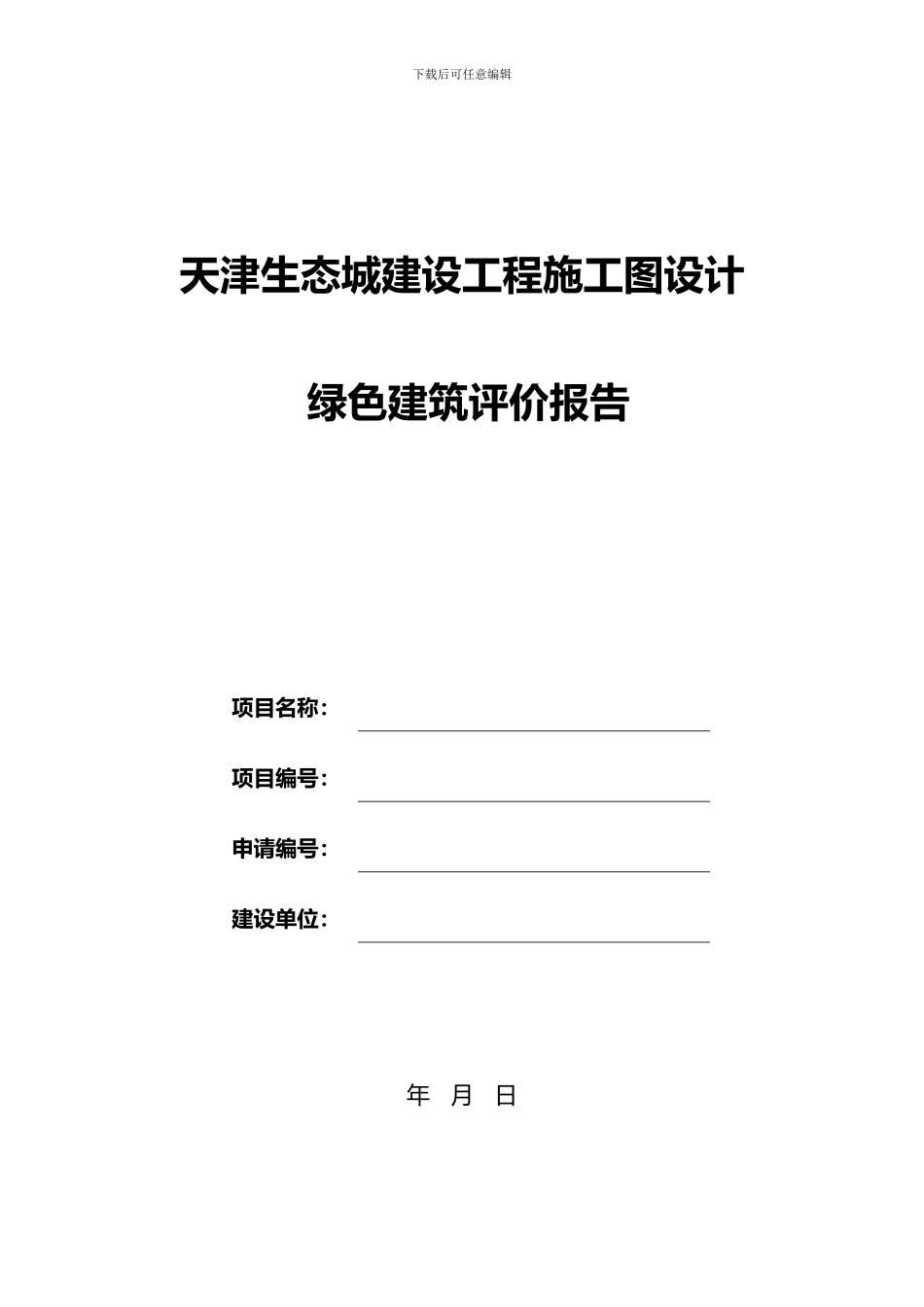 下载后可任意编辑

天津生态城建设工程施工图设计

绿色建筑评价报告

项目名称：____

项目编号：____

申请编号：____

建设单位：____

年 月 日